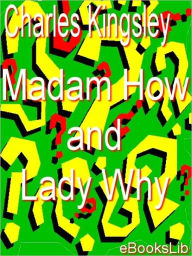 Charles Kingsley

Madam How and Lady Why

eBooksLib